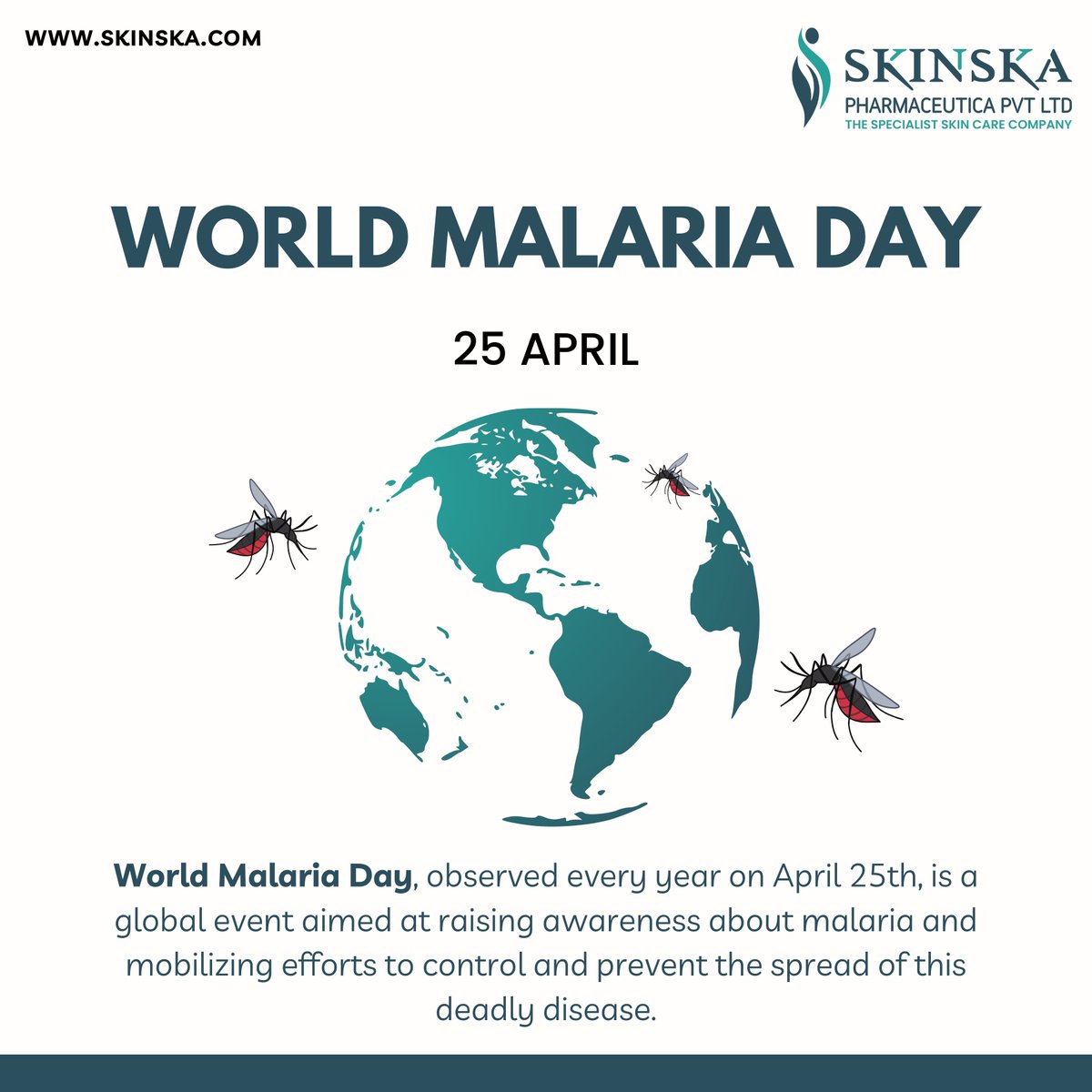 WWW.SKINSKA.COM

SKINSKA
PHARMACEUTICA PVT LTD
THE SPECIALIST SKIN CARE COMPANY

WORLD MALARIA DAY

25 APRIL

World Malaria Day, observed every year on April 25th, is a global event aimed at raising awareness about malaria and mobilizing efforts to control and prevent the spread of this deadly disease.